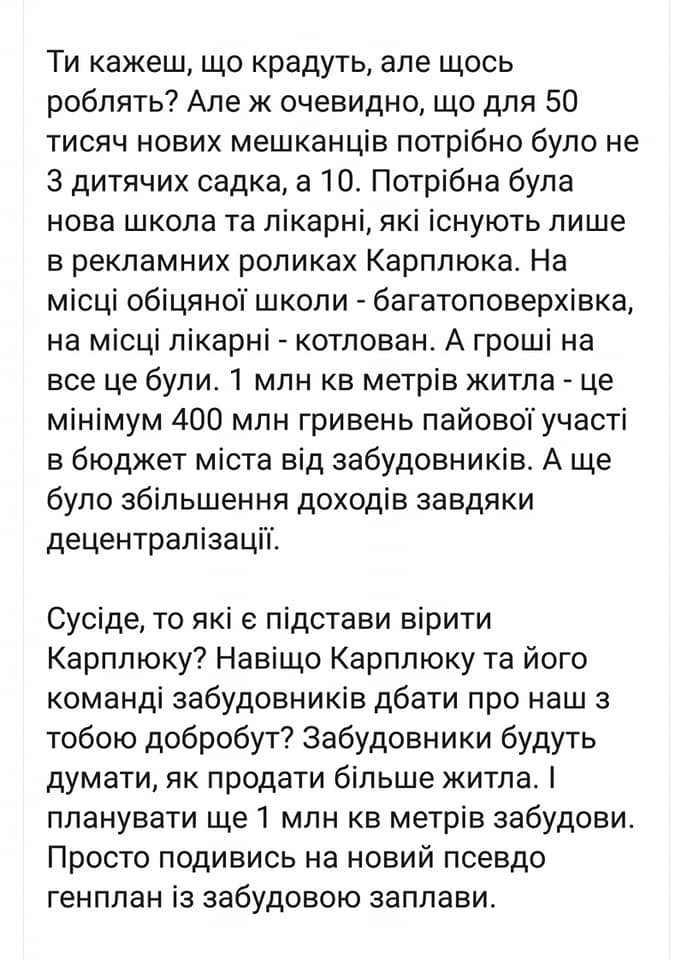 Ти кажеш, що крадуть, але щось роблять? Але ж очевидно, що для 50 тисяч нових мешканців потрібно було не 3 дитячих садка, а 10. Потрібна була нова школа та лікарні, які існують лише в рекламних роликах Карплюка. На місці обіцяної школи - багатоповерхівка, на місці лікарні - котлован. А гроші на все це були. 1 млн кв метрів житла - це мінімум 400 млн гривень пайової участі в бюджет міста від забудовників. А ще було збільшення доходів завдяки децентралізації.

Сусіде, то які є підстави вірити Карплюку? Навіщо Карплюку та його команді забудовників дбати про наш з тобою добробут? Забудовники будуть думати, як продати більше житла. І планувати ще 1 млн кв метрів забудови. Просто подивись на новий псевдо генплан із забудовою заплави.